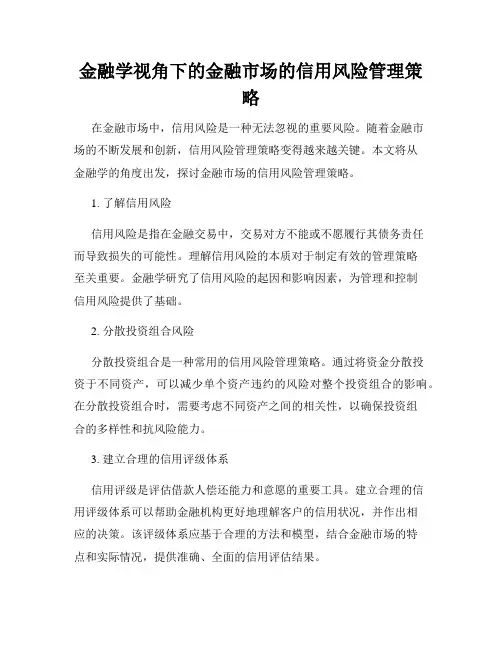 金融学视角下的金融市场的信用风险管理策略

在金融市场中，信用风险是一种无法忽视的重要风险。随着金融市场的不断发展和创新，信用风险管理策略变得越来越关键。本文将从金融学的角度出发，探讨金融市场的信用风险管理策略。

1. 了解信用风险

信用风险是指在金融交易中，交易对方不能或不愿履行其债务责任而导致损失的可能性。理解信用风险的本质对于制定有效的管理策略至关重要。金融学研究了信用风险的起因和影响因素，为管理和控制信用风险提供了基础。

2. 分散投资组合风险

分散投资组合是一种常用的信用风险管理策略。通过将资金分散投资于不同资产，可以减少单个资产违约的风险对整个投资组合的影响。在分散投资组合时，需要考虑不同资产之间的相关性，以确保投资组合的多样性和抗风险能力。

3. 建立合理的信用评级体系

信用评级是评估借款人偿还能力和意愿的重要工具。建立合理的信用评级体系可以帮助金融机构更好地理解客户的信用状况，并作出相应的决策。该评级体系应基于合理的方法和模型，结合金融市场的特点和实际情况，提供准确、全面的信用评估结果。